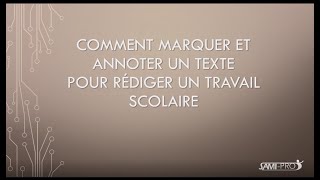 COMMENT MARQUER ET ANNOTER UN TEXTE POUR RÉDIGER UN TRAVAIL SCOLAIRE

SAMI-PRO